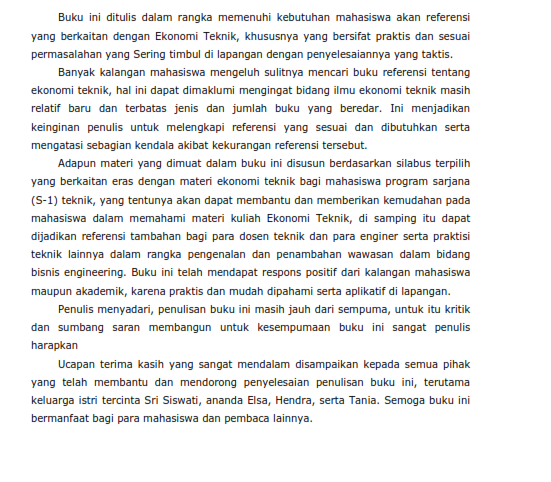 Buku ini ditulis dalam rangka memenuhi kebutuhan mahasiswa akan referensi yang berkaitan dengan Ekonomi Teknik, khususnya yang bersifat praktis dan sesuai permasalahan yang Sering timbul di lapangan dengan penyelesaiannya yang taktis.

Banyak kalangan mahasiswa mengeluh sulitnya mencari buku referensi tentang ekonomi teknik, hal ini dapat dimaklumi mengingat bidang ilmu ekonomi teknik masih relatif baru dan terbatas jenis dan jumlah buku yang beredar. Ini menjadikan keinginan penulis untuk melengkapi referensi yang sesuai dan dibutuhkan serta mengatasi sebagian kendala akibat kekurangan referensi tersebut.

Adapun materi yang dimuat dalam buku ini disusun berdasarkan silabus terpilih yang berkaitan eras dengan materi ekonomi teknik bagi mahasiswa program sarjana (S-1) teknik, yang tentunya akan dapat membantu dan memberikan kemudahan pada mahasiswa dalam memahami materi kuliah Ekonomi Teknik, di samping itu dapat dijadikan referensi tambahan bagi para dosen teknik dan para enginer serta praktisi teknik lainnya dalam rangka pengenalan dan penambahan wawasan dalam bidang bisnis engineering. Buku ini telah mendapat respons positif dari kalangan mahasiswa maupun akademik, karena praktis dan mudah dipahami serta aplikatif di lapangan.

Penulis menyadari, penulisan buku ini masih jauh dari sempuma, untuk itu kritik dan sumbang saran membangun untuk kesempumaan buku ini sangat penulis harapkan

Ucapan terima kasih yang sangat mendalam disampaikan kepada semua pihak yang telah membantu dan mendorong penyelesaian penulisan buku ini, terutama keluarga istri tercinta Sri Siswati, ananda Elsa, Hendra, serta Tania. Semoga buku ini bermanfaat bagi para mahasiswa dan pembaca lainnya.